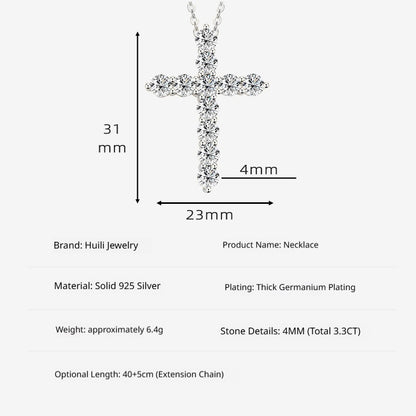 31
mm

4mm

23mm

Brand: Huili Jewelry

Product Name: Necklace

Material: Solid 925 Silver

Plating: Thick Germanium Plating

Weight: approximately 6.4g

Stone Details: 4MM (Total 3.3CT)

Optional Length: 40+5cm (Extension Chain)